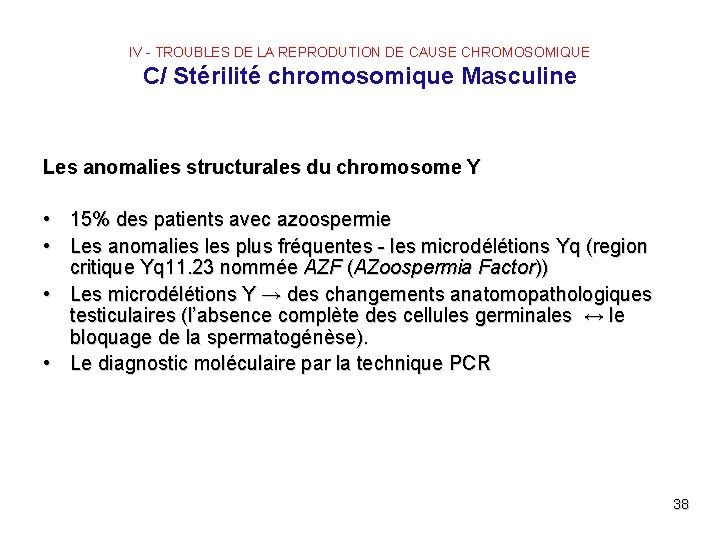 IV - TROUBLES DE LA REPRODUTION DE CAUSE CHROMOSOMIQUE
C/ Stérilité chromosomique Masculine

Les anomalies structurales du chromosome Y

• 15% des patients avec azoospermie
• Les anomalies les plus fréquentes - les microdélétions Yq (region critique Yq11.23 nommée AZF (AZoospermia Factor))
• Les microdélétions Y → des changements anatomopathologiques testiculaires (l'absence complète des cellules germinales ↔ le bloquage de la spermatogénèse).
• Le diagnostic moléculaire par la technique PCR

38